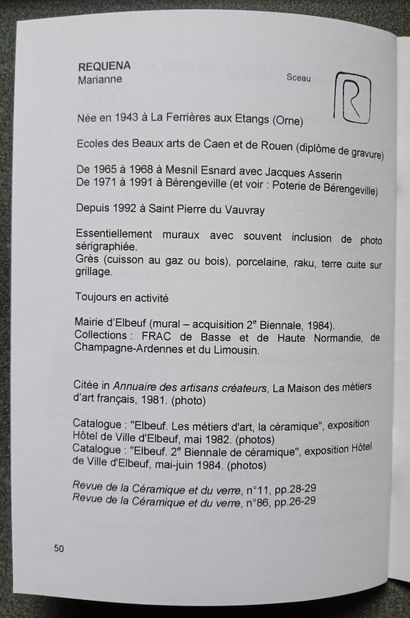 REQUENA
Marianne

Sceau

Née en 1943 à La Ferrières aux Etangs (Orne)

Ecoles des Beaux arts de Caen et de Rouen (diplôme de gravure)

De 1965 à 1968 à Mesnil Esnard avec Jacques Asserin
De 1971 à 1991 à Bérengeville (et voir : Poterie de Bérengeville)

Depuis 1992 à Saint Pierre du Vauvray

Essentiellement muraux avec souvent inclusion de photo sérigraphiée.
Grès (cuisson au gaz ou bois), porcelaine, raku, terre cuite sur grillage.

Toujours en activité

Mairie d'Elbeuf (mural – acquisition 2$^{e}$ Biennale, 1984).
Collections : FRAC de Basse et de Haute Normandie, de Champagne-Ardennes et du Limousin.

Citée in Annuaire des artisans créateurs, La Maison des métiers d'art français, 1981. (photo)

Catalogue : "Elbeuf. Les métiers d'art, la céramique", exposition Hôtel de Ville d'Elbeuf, mai 1982. (photos)
Catalogue : "Elbeuf. 2$^{e}$ Biennale de céramique", exposition Hôtel de Ville d'Elbeuf, mai-juin 1984. (photos)

Revue de la Céramique et du verre, n°11, pp.28-29
Revue de la Céramique et du verre, n°86, pp.26-29

50